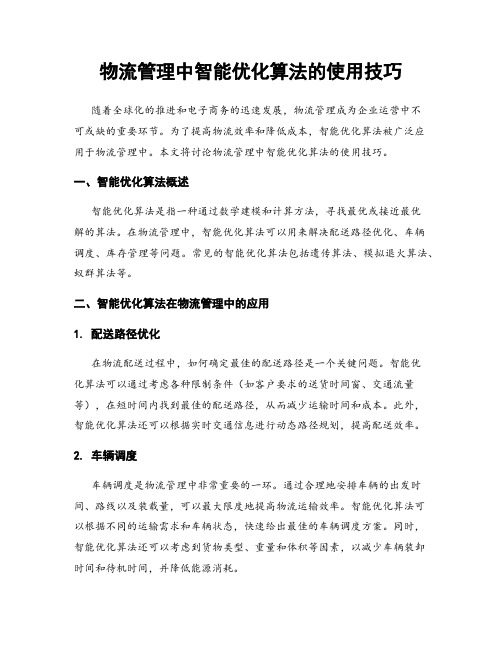 物流管理中智能优化算法的使用技巧

随着全球化的推进和电子商务的迅速发展，物流管理成为企业运营中不可或缺的重要环节。为了提高物流效率和降低成本，智能优化算法被广泛应用于物流管理中。本文将讨论物流管理中智能优化算法的使用技巧。

一、智能优化算法概述

智能优化算法是指一种通过数学建模和计算方法，寻找最优或接近最优解的算法。在物流管理中，智能优化算法可以用来解决配送路径优化、车辆调度、库存管理等问题。常见的智能优化算法包括遗传算法、模拟退火算法、蚁群算法等。

二、智能优化算法在物流管理中的应用

1. 配送路径优化

在物流配送过程中，如何确定最佳的配送路径是一个关键问题。智能优化算法可以通过考虑各种限制条件（如客户要求的送货时间窗、交通流量等），在短时间内找到最佳的配送路径，从而减少运输时间和成本。此外，智能优化算法还可以根据实时交通信息进行动态路径规划，提高配送效率。

2. 车辆调度

车辆调度是物流管理中非常重要的一环。通过合理地安排车辆的出发时间、路线以及装载量，可以最大限度地提高物流运输效率。智能优化算法可以根据不同的运输需求和车辆状态，快速给出最佳的车辆调度方案。同时，智能优化算法还可以考虑到货物类型、重量和体积等因素，以减少车辆装卸时间和待机时间，并降低能源消耗。